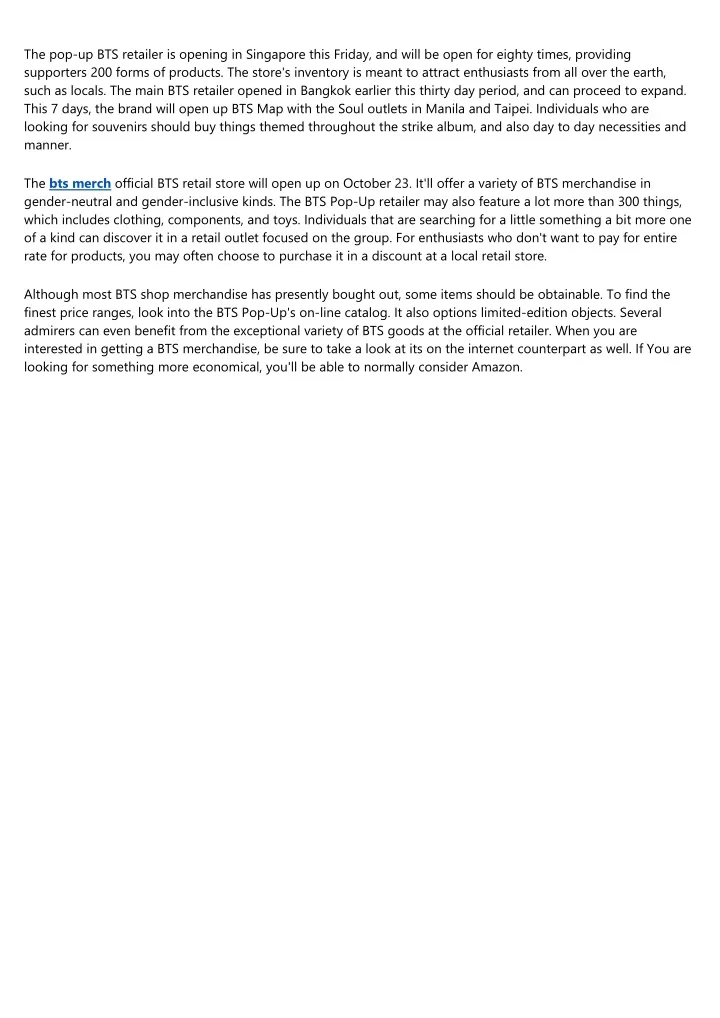 The pop-up BTS retailer is opening in Singapore this Friday, and will be open for eighty times, providing supporters 200 forms of products. The store's inventory is meant to attract enthusiasts from all over the earth, such as locals. The main BTS retailer opened in Bangkok earlier this thirty day period, and can proceed to expand. This 7 days, the brand will open up BTS Map with the Soul outlets in Manila and Taipei. Individuals who are looking for souvenirs should buy things themed throughout the strike album, and also day to day necessities and manner.

The bts merch official BTS retail store will open up on October 23. It'll offer a variety of BTS merchandise in gender-neutral and gender-inclusive kinds. The BTS Pop-Up retailer may also feature a lot more than 300 things, which includes clothing, components, and toys. Individuals that are searching for a little something a bit more one of a kind can discover it in a retail outlet focused on the group. For enthusiasts who don't want to pay for entire rate for products, you may often choose to purchase it in a discount at a local retail store.

Although most BTS shop merchandise has presently bought out, some items should be obtainable. To find the finest price ranges, look into the BTS Pop-Up's on-line catalog. It also options limited-edition objects. Several admirers can even benefit from the exceptional variety of BTS goods at the official retailer. When you are interested in getting a BTS merchandise, be sure to take a look at its on the internet counterpart as well. If You are looking for something more economical, you'll be able to normally consider Amazon.